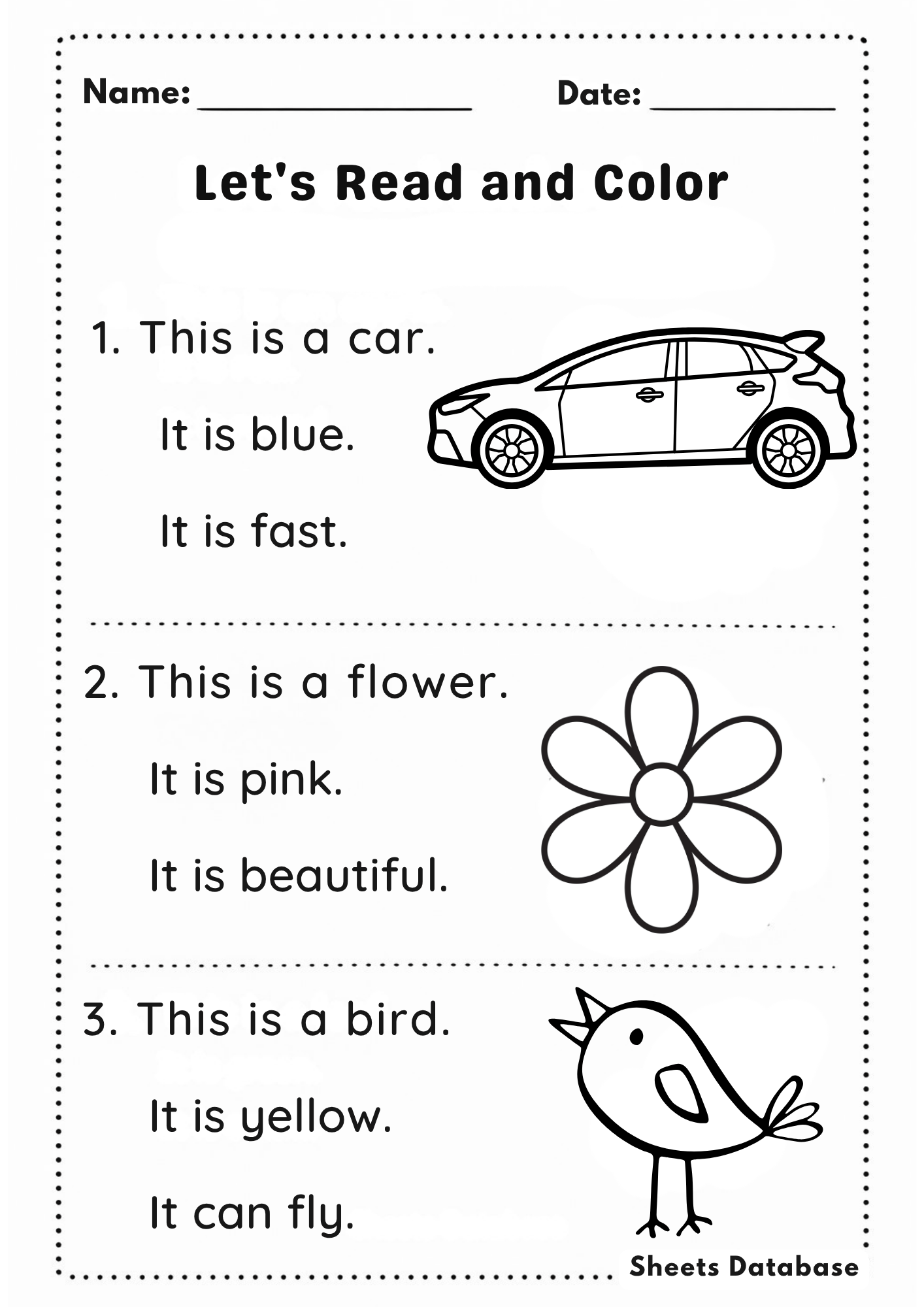 Name: ____ Date: ____

Let's Read and Color

1. This is a car.

It is blue.

It is fast.

2. This is a flower.

It is pink.

It is beautiful.

3. This is a bird.

It is yellow.

It can fly.

Sheets Database